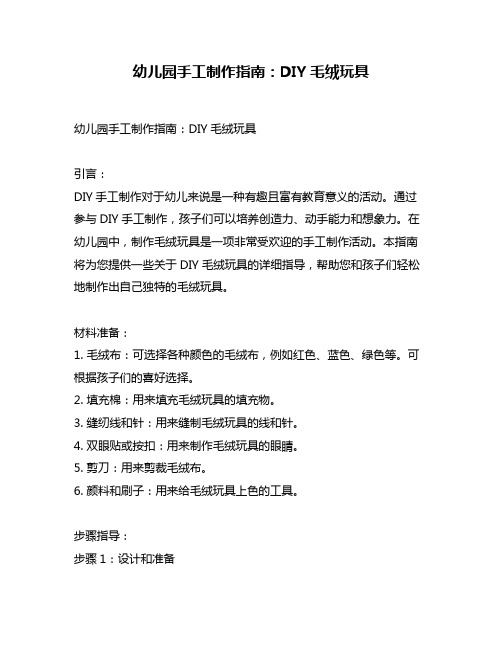 幼儿园手工制作指南：DIY 毛绒玩具

幼儿园手工制作指南：DIY 毛绒玩具

引言：
DIY 手工制作对于幼儿来说是一种有趣且富有教育意义的活动。通过参与 DIY 手工制作，孩子们可以培养创造力、动手能力和想象力。在幼儿园中，制作毛绒玩具是一项非常受欢迎的手工制作活动。本指南将为您提供一些关于 DIY 毛绒玩具的详细指导，帮助您和孩子们轻松地制作出自己独特的毛绒玩具。

材料准备：
1. 毛绒布：可选择各种颜色的毛绒布，例如红色、蓝色、绿色等。可根据孩子们的喜好选择。
2. 填充棉：用来填充毛绒玩具的填充物。
3. 缝纫线和针：用来缝制毛绒玩具的线和针。
4. 双眼贴或按扣：用来制作毛绒玩具的眼睛。
5. 剪刀：用来剪裁毛绒布。
6. 颜料和刷子：用来给毛绒玩具上色的工具。

步骤指导：
步骤 1：设计和准备